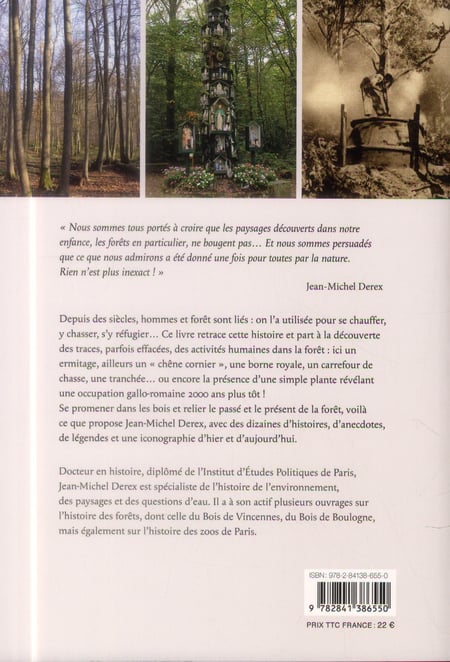 « Nous sommes tous portés à croire que les paysages découverts dans notre enfance, les forêts en particulier, ne bougent pas… Et nous sommes persuadés que ce que nous admirons a été donné une fois pour toutes par la nature. Rien n'est plus inexact ! »

Jean-Michel Derex

Depuis des siècles, hommes et forêt sont liés : on l'a utilisée pour se chauffer, y chasser, s'y réfugier… Ce livre retrace cette histoire et part à la découverte des traces, parfois effacées, des activités humaines dans la forêt : ici un ermitage, ailleurs un « chêne cornier », une borne royale, un carrefour de chasse, une tranchée… ou encore la présence d'une simple plante révélant une occupation gallo-romaine 2000 ans plus tôt !
Se promener dans les bois et relier le passé et le présent de la forêt, voilà ce que propose Jean-Michel Derex, avec des dizaines d'histoires, d'anecdotes, de légendes et une iconographie d'hier et d'aujourd'hui.

Docteur en histoire, diplômé de l'Institut d'Études Politiques de Paris, Jean-Michel Derex est spécialiste de l'histoire de l'environnement, des paysages et des questions d'eau. Il a à son actif plusieurs ouvrages sur l'histoire des forêts, dont celle du Bois de Vincennes, du Bois de Boulogne, mais également sur l'histoire des zoos de Paris.

ISBN : 978-2-84138-655-0

9 782841 386550

PRIX TTC FRANCE : 22 €